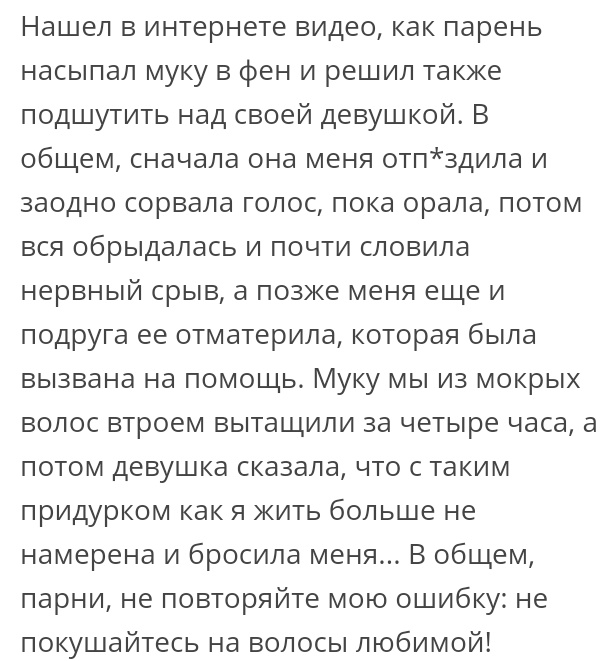 Нашел в интернете видео, как парень насыпал муку в фен и решил также подшутить над своей девушкой. В общем, сначала она меня отп*здила и заодно сорвала голос, пока орала, потом вся обрыдалась и почти словила нервный срыв, а позже меня еще и подруга ее отматерила, которая была вызвана на помощь. Муку мы из мокрых волос втроем вытащили за четыре часа, а потом девушка сказала, что с таким придурком как я жить больше не намерена и бросила меня... В общем, парни, не повторяйте мою ошибку: не покушайтесь на волосы любимой!